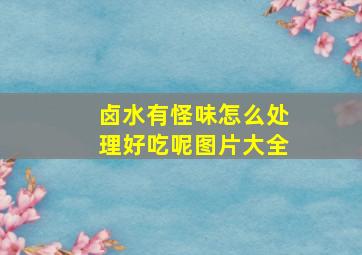 卤水有怪味怎么处理好吃呢图片大全